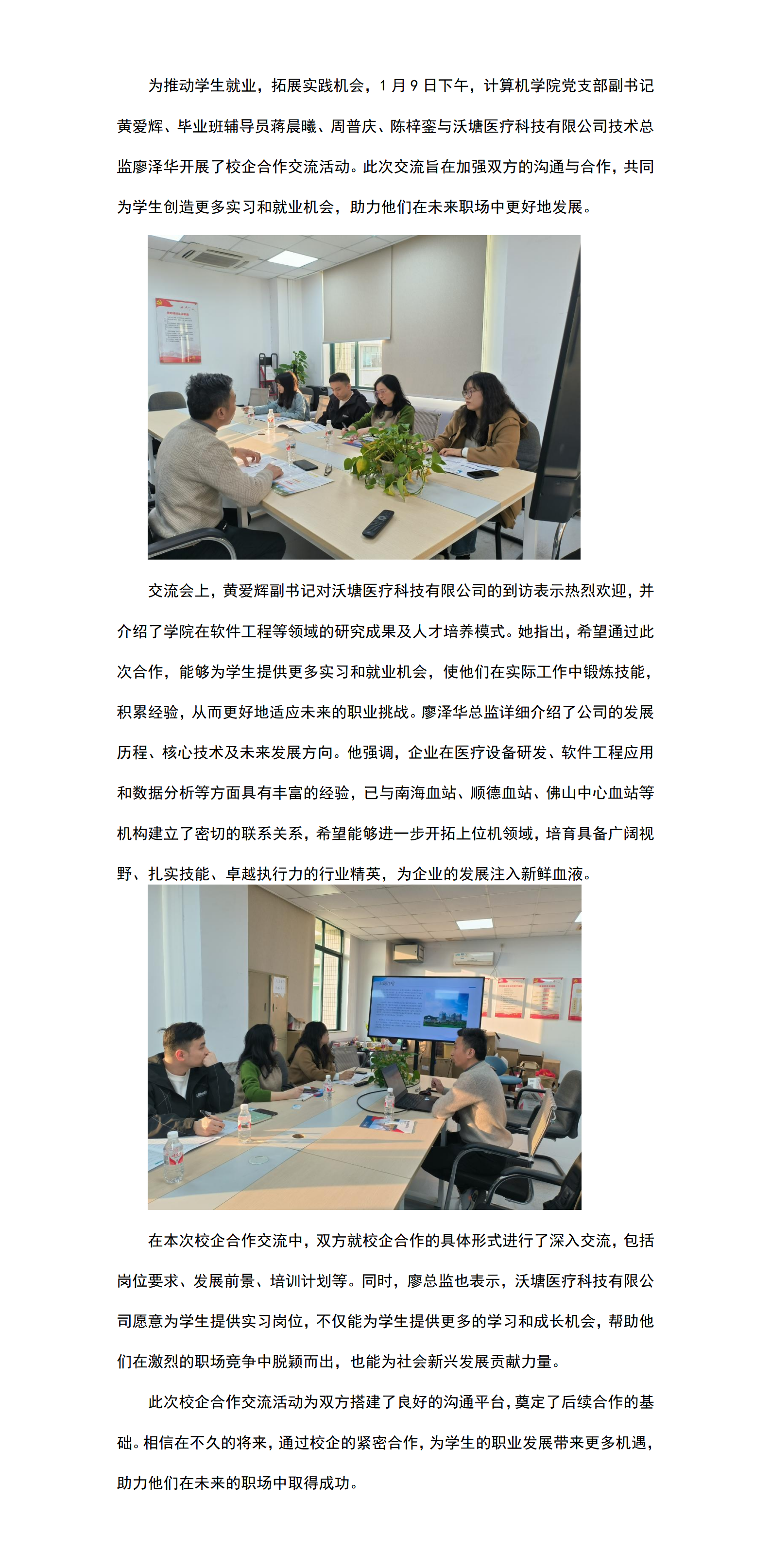 为推动学生就业，拓展实践机会，1月9日下午，计算机学院党支部副书记黄爱辉、毕业班辅导员蒋晨曦、周普庆、陈梓銮与沃塘医疗科技有限公司技术总监廖泽华开展了校企合作交流活动。此次交流旨在加强双方的沟通与合作，共同为学生创造更多实习和就业机会，助力他们在未来职场中更好地发展。

交流会上，黄爱辉副书记对沃塘医疗科技有限公司的到访表示热烈欢迎，并介绍了学院在软件工程等领域的研究成果及人才培养模式。她指出，希望通过此次合作，能够为学生提供更多实习和就业机会，使他们在实际工作中锻炼技能，积累经验，从而更好地适应未来的职业挑战。廖泽华总监详细介绍了公司的发展历程、核心技术及未来发展方向。他强调，企业在医疗设备研发、软件工程应用和数据分析等方面具有丰富的经验，已与南海血站、顺德血站、佛山中心血站等机构建立了密切的联系关系，希望能够进一步开拓上位机领域，培育具备广阔视野、扎实技能、卓越执行力的行业精英，为企业的发展注入新鲜血液。

在本次校企合作交流中，双方就校企合作的具体形式进行了深入交流，包括岗位要求、发展前景、培训计划等。同时，廖总监也表示，沃塘医疗科技有限公司愿意为学生提供实习岗位，不仅能为学生提供更多的学习和成长机会，帮助他们在激烈的职场竞争中脱颖而出，也能为社会新兴发展贡献力量。

此次校企合作交流活动为双方搭建了良好的沟通平台，奠定了后续合作的基础。相信在不久的将来，通过校企的紧密合作，为学生的职业发展带来更多机遇，助力他们在未来的职场中取得成功。